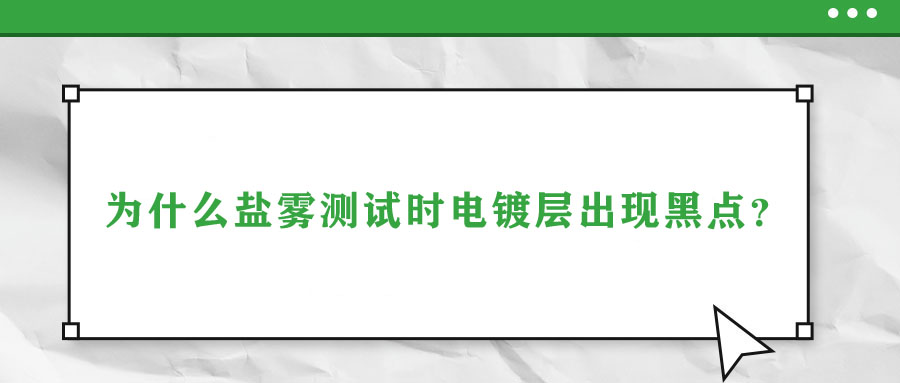 为什么盐雾测试时电镀层出现黑点？